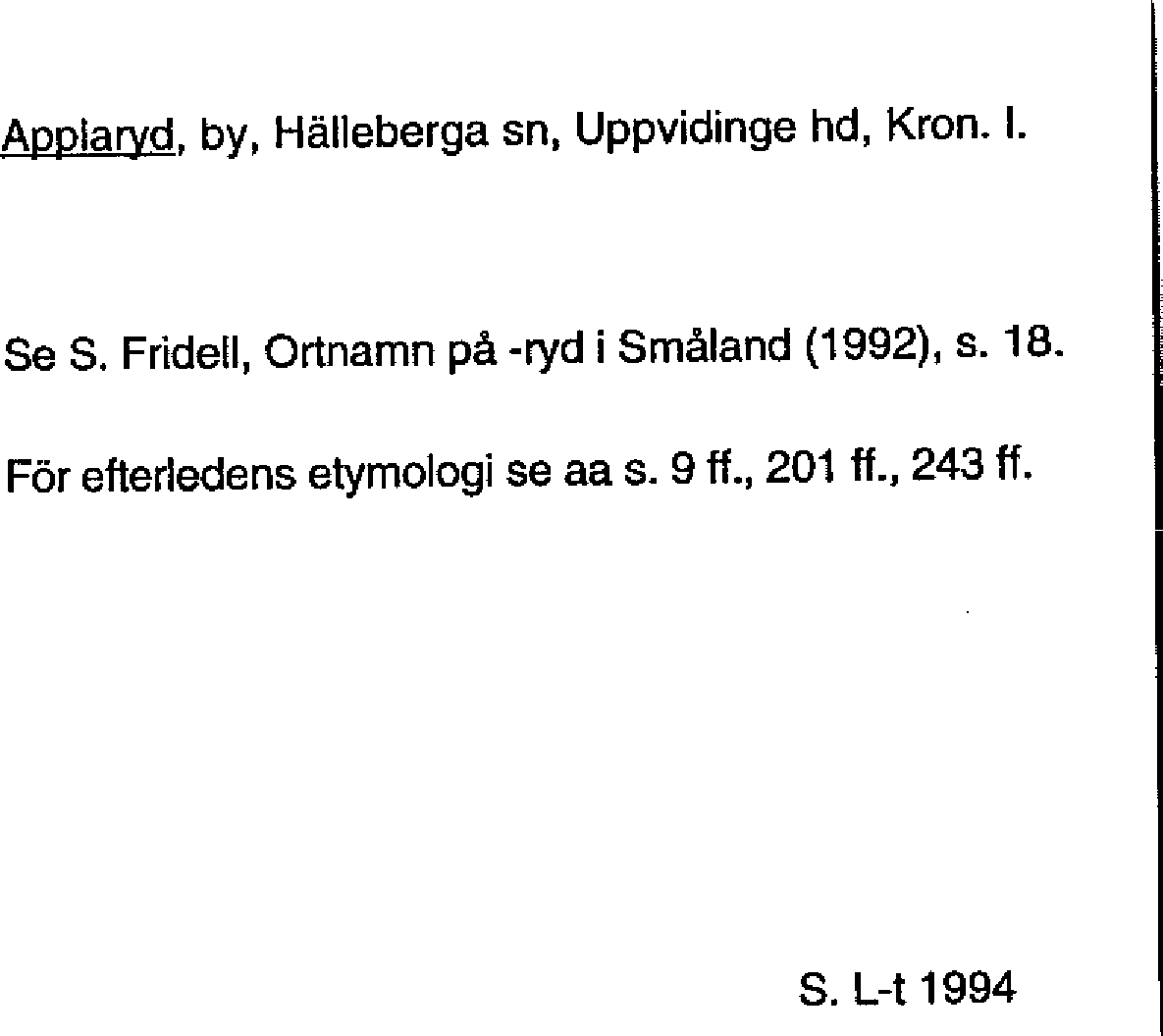 Applaryd, by, Hälleberga sn, Uppvidinge hd, Kron. l.

Se S. Fridell, Ortnamn på -ryd i Småland (1992), s. 18.

För efterledens etymologi se aa s. 9 ff., 201 ff., 243 ff.

S. L-t 1994